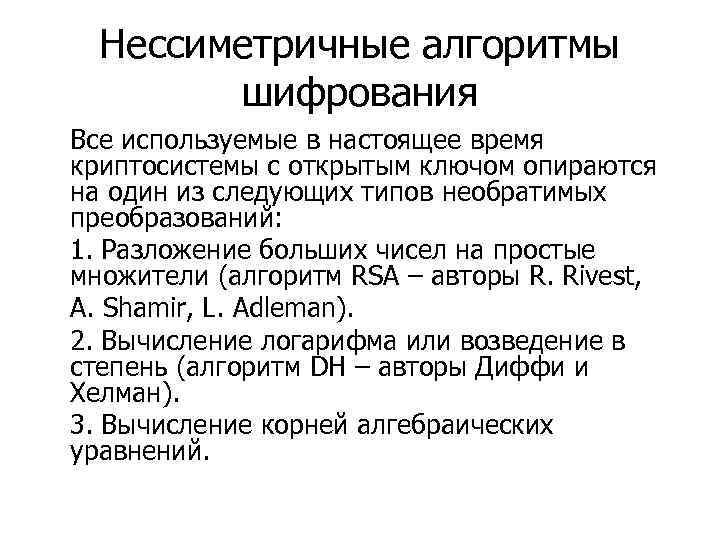 Нессиметричные алгоритмы шифрования

Все используемые в настоящее время криптосистемы с открытым ключом опираются на один из следующих типов необратимых преобразований:

1. Разложение больших чисел на простые множители (алгоритм RSA – авторы R. Rivest, A. Shamir, L. Adleman).

2. Вычисление логарифма или возведение в степень (алгоритм DH – авторы Диффи и Хелман).

3. Вычисление корней алгебраических уравнений.